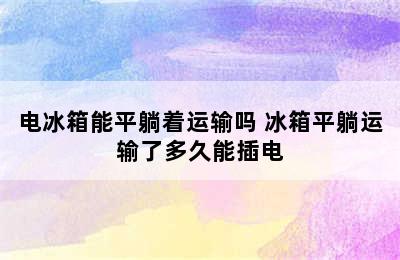 电冰箱能平躺着运输吗 冰箱平躺运输了多久能插电